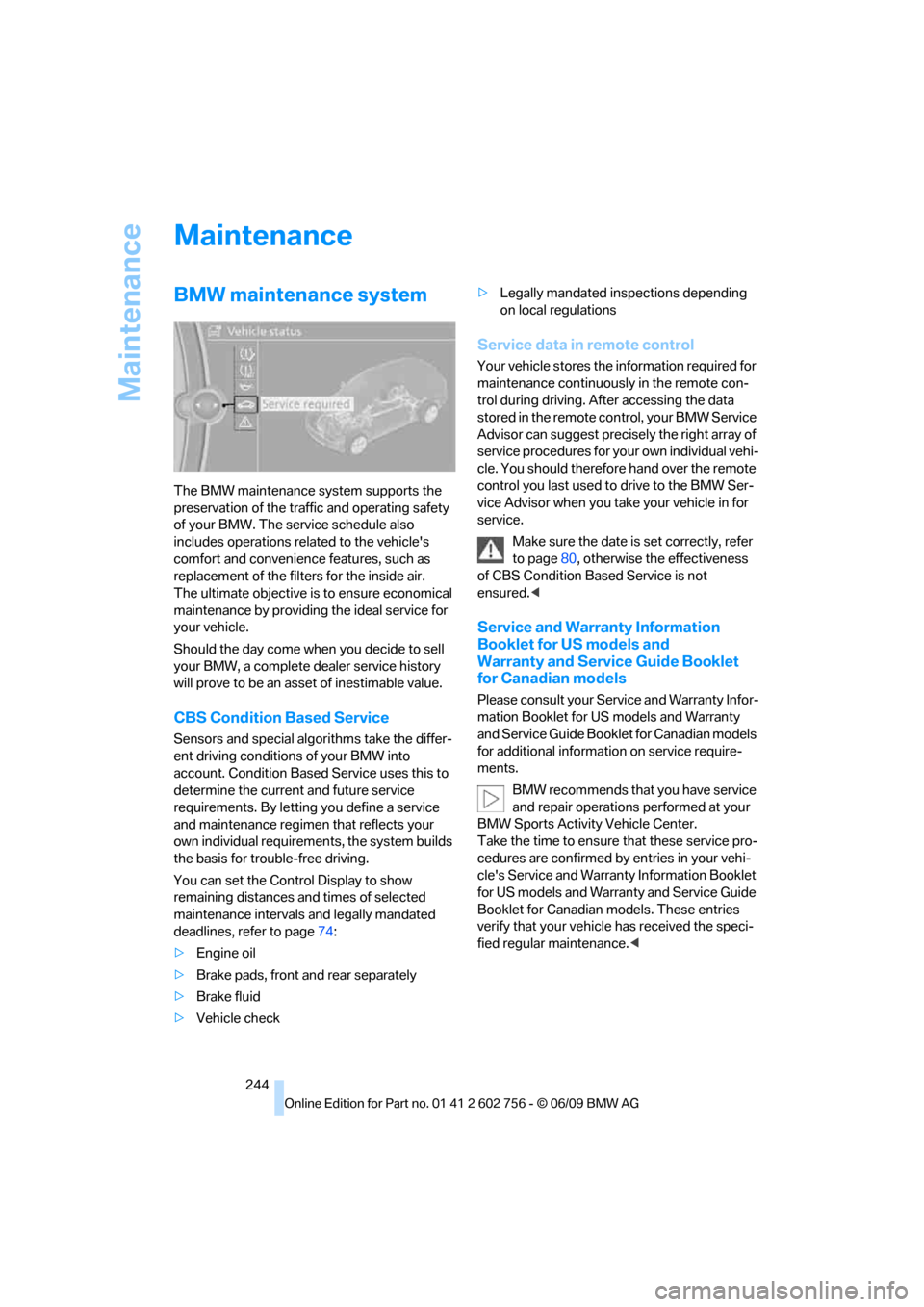 Maintenance

Maintenance

BMW maintenance system

Vehicle status

Service required

The BMW maintenance system supports the preservation of the traffic and operating safety of your BMW. The service schedule also includes operations related to the vehicle's comfort and convenience features, such as replacement of the filters for the inside air. The ultimate objective is to ensure economical maintenance by providing the ideal service for your vehicle.

Should the day come when you decide to sell your BMW, a complete dealer service history will prove to be an asset of inestimable value.

CBS Condition Based Service

Sensors and special algorithms take the different driving conditions of your BMW into account. Condition Based Service uses this to determine the current and future service requirements. By letting you define a service and maintenance regimen that reflects your own individual requirements, the system builds the basis for trouble-free driving.

You can set the Control Display to show remaining distances and times of selected maintenance intervals and legally mandated deadlines, refer to page 74:

▷ Engine oil

▷ Brake pads, front and rear separately

▷ Brake fluid

▷ Vehicle check

▷ Legally mandated inspections depending on local regulations

Service data in remote control

Your vehicle stores the information required for maintenance continuously in the remote control during driving. After accessing the data stored in the remote control, your BMW Service Advisor can suggest precisely the right array of service procedures for your own individual vehicle. You should therefore hand over the remote control you last used to drive to the BMW Service Advisor when you take your vehicle in for service.

Make sure the date is set correctly, refer to page 80, otherwise the effectiveness of CBS Condition Based Service is not ensured.◀

Service and Warranty Information Booklet for US models and Warranty and Service Guide Booklet for Canadian models

Please consult your Service and Warranty Information Booklet for US models and Warranty and Service Guide Booklet for Canadian models for additional information on service requirements.

BMW recommends that you have service and repair operations performed at your BMW Sports Activity Vehicle Center.
Take the time to ensure that these service procedures are confirmed by entries in your vehicle's Service and Warranty Information Booklet for US models and Warranty and Service Guide Booklet for Canadian models. These entries verify that your vehicle has received the specified regular maintenance.◀

244

Online Edition for Part no. 01 41 2 602 756 - © 06/09 BMW AG

carmanualsonline.info